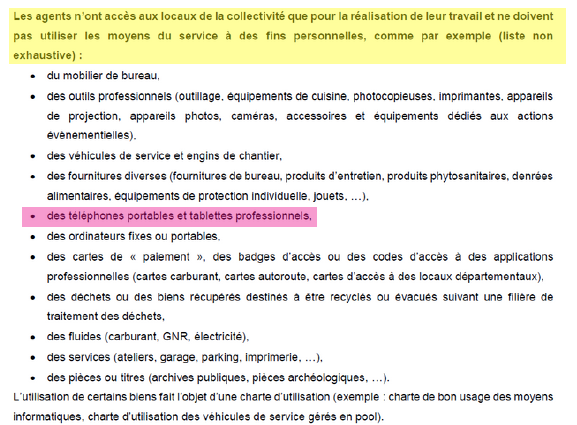 Les agents n'ont accès aux locaux de la collectivité que pour la réalisation de leur travail et ne doivent pas utiliser les moyens du service à des fins personnelles, comme par exemple (liste non exhaustive) :

- du mobilier de bureau,
- des outils professionnels (outillage, équipements de cuisine, photocopieuses, imprimantes, appareils de projection, appareils photos, caméras, accessoires et équipements dédiés aux actions évènementielles),
- des véhicules de service et engins de chantier,
- des fournitures diverses (fournitures de bureau, produits d'entretien, produits phytosanitaires, denrées alimentaires, équipements de protection individuelle, jouets, …),
- des téléphones portables et tablettes professionnels,
- des ordinateurs fixes ou portables,
- des cartes de « paiement », des badges d'accès ou des codes d'accès à des applications professionnelles (cartes carburant, cartes autoroute, cartes d'accès à des locaux départementaux),
- des déchets ou des biens récupérés destinés à être recyclés ou évacués suivant une filière de traitement des déchets,
- des fluides (carburant, GNR, électricité),
- des services (ateliers, garage, parking, imprimerie, …),
- des pièces ou titres (archives publiques, pièces archéologiques, …).

L'utilisation de certains biens fait l'objet d'une charte d'utilisation (exemple : charte de bon usage des moyens informatiques, charte d'utilisation des véhicules de service gérés en pool).